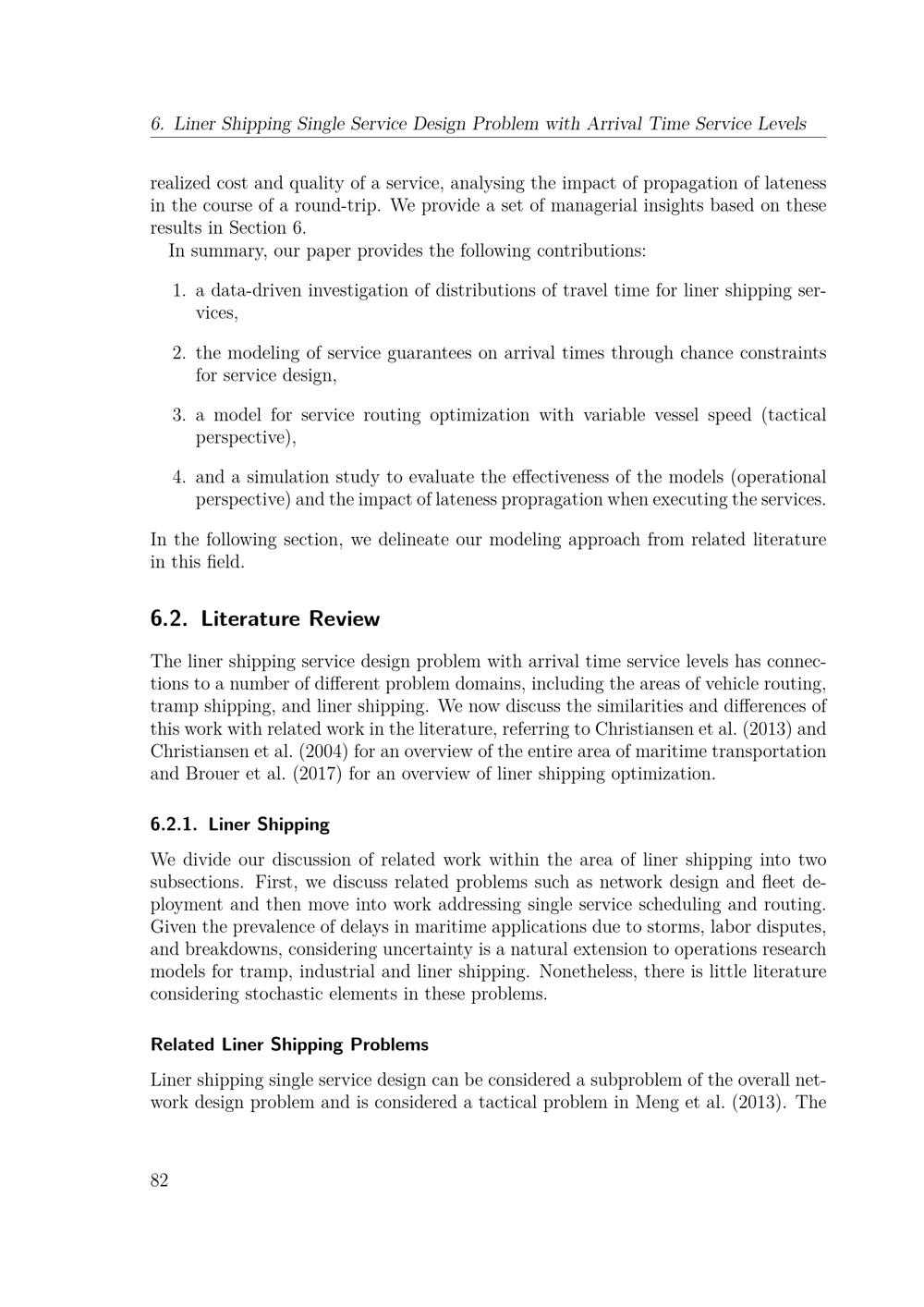 6. Liner Shipping Single Service Design Problem with Arrival Time Service Levels

realized cost and quality of a service, analysing the impact of propagation of lateness in the course of a round-trip. We provide a set of managerial insights based on these results in Section 6.

In summary, our paper provides the following contributions:

1. a data-driven investigation of distributions of travel time for liner shipping services,

2. the modeling of service guarantees on arrival times through chance constraints for service design,

3. a model for service routing optimization with variable vessel speed (tactical perspective),

4. and a simulation study to evaluate the effectiveness of the models (operational perspective) and the impact of lateness propragation when executing the services.

In the following section, we delineate our modeling approach from related literature in this field.

6.2. Literature Review

The liner shipping service design problem with arrival time service levels has connections to a number of different problem domains, including the areas of vehicle routing, tramp shipping, and liner shipping. We now discuss the similarities and differences of this work with related work in the literature, referring to Christiansen et al. (2013) and Christiansen et al. (2004) for an overview of the entire area of maritime transportation and Brouer et al. (2017) for an overview of liner shipping optimization.

6.2.1. Liner Shipping

We divide our discussion of related work within the area of liner shipping into two subsections. First, we discuss related problems such as network design and fleet deployment and then move into work addressing single service scheduling and routing. Given the prevalence of delays in maritime applications due to storms, labor disputes, and breakdowns, considering uncertainty is a natural extension to operations research models for tramp, industrial and liner shipping. Nonetheless, there is little literature considering stochastic elements in these problems.

Related Liner Shipping Problems

Liner shipping single service design can be considered a subproblem of the overall network design problem and is considered a tactical problem in Meng et al. (2013). The

82